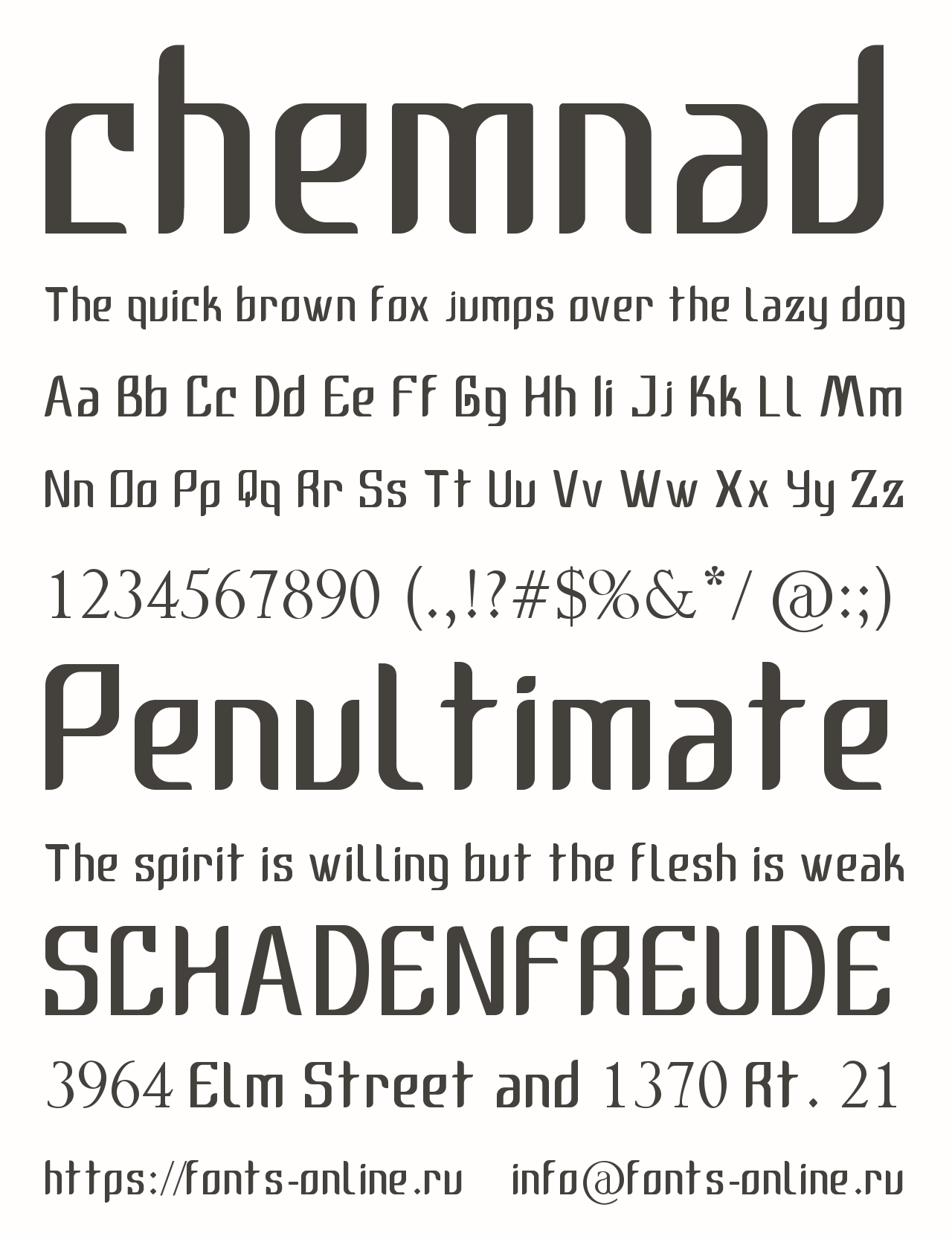 chemnad

The quick brown fox jumps over the lazy dog

Aa Bb Cc Dd Ee Ff Gg Hh Ii Jj Kk Ll Mm

Nn Oo Pp Qq Rr Ss Tt Uu Vv Ww Xx Yy Zz

1234567890 (.,!?#$%&*/ @:;)

Penultimate

The spirit is willing but the flesh is weak

SCHADENFREUDE

3964 Elm Street and 1370 Rt. 21

https://fonts-online.ru info@fonts-online.ru